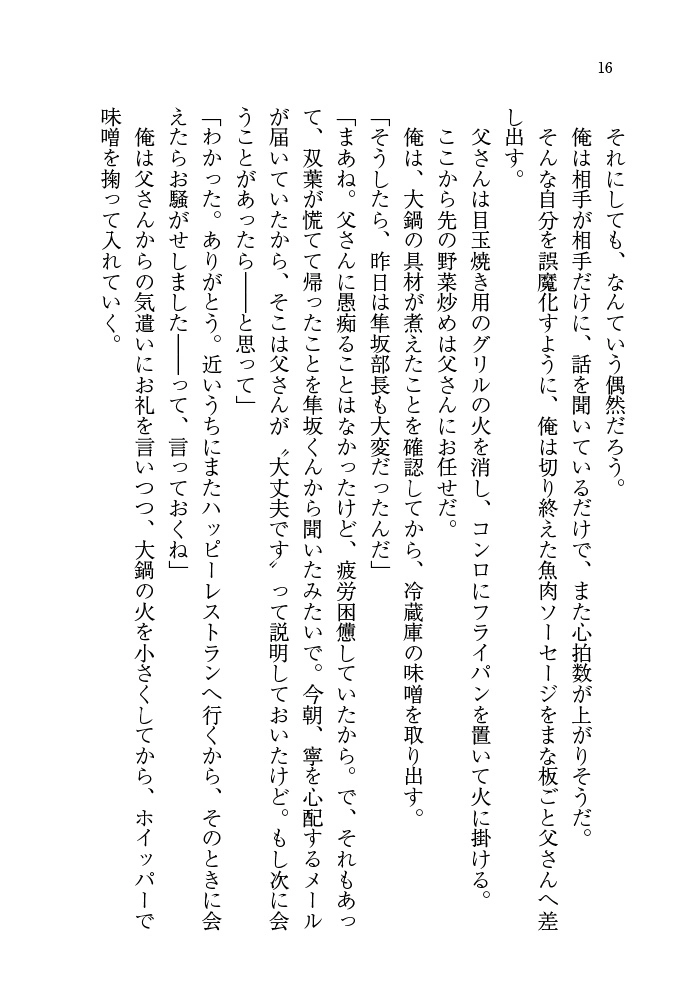 16

それにしても、なんていう偶然だろう。

俺は相手が相手だけに、話を聞いているだけで、また心拍数が上がりそうだ。

そんな自分を誤魔化すように、俺は切り終えた魚肉ソーセージをまな板ごと父さんへ差し出す。

父さんは目玉焼き用のグリルの火を消し、コンロにフライパンを置いて火に掛ける。

ここから先の野菜炒めは父さんにお任せだ。

俺は、大鍋の具材が煮えたことを確認してから、冷蔵庫の味噌を取り出す。

「そうしたら、昨日は隼坂部長も大変だったんだ」

「まあね。父さんに愚痴ることはなかったけど、疲労困憊していたから。で、それもあって、双葉が慌てて帰ったことを隼坂くんから聞いたみたいで。今朝、寧を心配するメールが届いていたから、そこは父さんが〝大丈夫です〟って説明しておいたけど。もし次に会うことがあったら――と思って」

「わかった。ありがとう。近いうちにまたハッピーレストランへ行くから、そのときに会えたらお騒がせしました――って、言っておくね」

俺は父さんからの気遣いにお礼を言いつつ、大鍋の火を小さくしてから、ホイッパーで味噌を掬って入れていく。